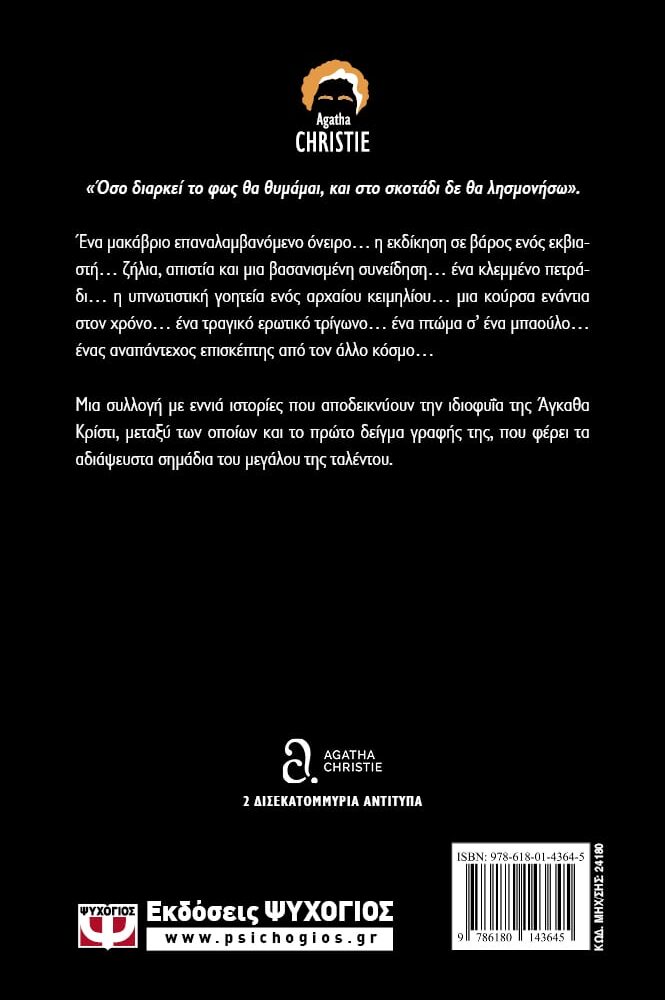 Agatha
CHRISTIE

«Όσο διαρκεί το φως θα θυμάμαι, και στο σκοτάδι δε θα λησμονήσω».

Ένα μακάβριο επαναλαμβανόμενο όνειρο… η εκδίκηση σε βάρος ενός εκβιαστή… ζήλια, απιστία και μια βασανισμένη συνείδηση… ένα κλεμμένο πετράδι… η υπνωτιστική γοητεία ενός αρχαίου κειμηλίου… μια κούρσα ενάντια στον χρόνο… ένα τραγικό ερωτικό τρίγωνο… ένα πτώμα σ' ένα μπαούλο… ένας αναπάντεχος επισκέπτης από τον άλλο κόσμο…

Μια συλλογή με εννιά ιστορίες που αποδεικνύουν την ιδιοφυΐα της Άγκαθα Κρίστι, μεταξύ των οποίων και το πρώτο δείγμα γραφής της, που φέρει τα αδιάψευστα σημάδια του μεγάλου της ταλέντου.

AGATHA
CHRISTIE

2 ΔΙΣΕΚΑΤΟΜΜΥΡΙΑ ΑΝΤΙΤΥΠΑ

ΨΥΧΟΓΙΟΣ
Εκδόσεις ΨΥΧΟΓΙΟΣ
www.psichogios.gr

ISBN: 978-618-01-4364-5
9 786180 143645
ΚΩΔ. ΜΗΧ/ΣΗΣ 24180